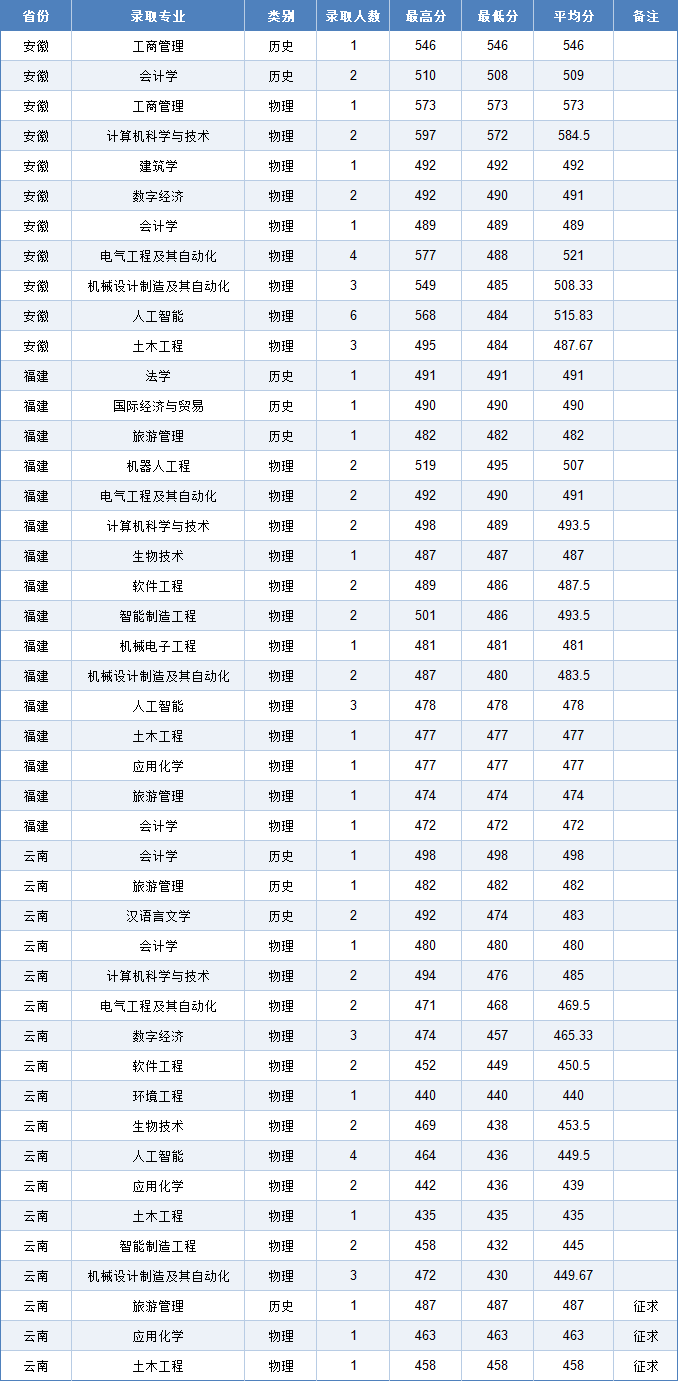 | 省份 | 录取专业 | 类别 | 录取人数 | 最高分 | 最低分 | 平均分 | 备注 |
|---|---|---|---|---|---|---|---|
| 安徽 | 工商管理 | 历史 | 1 | 546 | 546 | 546 | |
| 安徽 | 会计学 | 历史 | 2 | 510 | 508 | 509 | |
| 安徽 | 工商管理 | 物理 | 1 | 573 | 573 | 573 | |
| 安徽 | 计算机科学与技术 | 物理 | 2 | 597 | 572 | 584.5 | |
| 安徽 | 建筑学 | 物理 | 1 | 492 | 492 | 492 | |
| 安徽 | 数字经济 | 物理 | 2 | 492 | 490 | 491 | |
| 安徽 | 会计学 | 物理 | 1 | 489 | 489 | 489 | |
| 安徽 | 电气工程及其自动化 | 物理 | 4 | 577 | 488 | 521 | |
| 安徽 | 机械设计制造及其自动化 | 物理 | 3 | 549 | 485 | 508.33 | |
| 安徽 | 人工智能 | 物理 | 6 | 568 | 484 | 515.83 | |
| 安徽 | 土木工程 | 物理 | 3 | 495 | 484 | 487.67 | |
| 福建 | 法学 | 历史 | 1 | 491 | 491 | 491 | |
| 福建 | 国际经济与贸易 | 历史 | 1 | 490 | 490 | 490 | |
| 福建 | 旅游管理 | 历史 | 1 | 482 | 482 | 482 | |
| 福建 | 机器人工程 | 物理 | 2 | 519 | 495 | 507 | |
| 福建 | 电气工程及其自动化 | 物理 | 2 | 492 | 490 | 491 | |
| 福建 | 计算机科学与技术 | 物理 | 2 | 498 | 489 | 493.5 | |
| 福建 | 生物技术 | 物理 | 1 | 487 | 487 | 487 | |
| 福建 | 软件工程 | 物理 | 2 | 489 | 486 | 487.5 | |
| 福建 | 智能制造工程 | 物理 | 2 | 501 | 486 | 493.5 | |
| 福建 | 机械电子工程 | 物理 | 1 | 481 | 481 | 481 | |
| 福建 | 机械设计制造及其自动化 | 物理 | 2 | 487 | 480 | 483.5 | |
| 福建 | 人工智能 | 物理 | 3 | 478 | 478 | 478 | |
| 福建 | 土木工程 | 物理 | 1 | 477 | 477 | 477 | |
| 福建 | 应用化学 | 物理 | 1 | 477 | 477 | 477 | |
| 福建 | 旅游管理 | 物理 | 1 | 474 | 474 | 474 | |
| 福建 | 会计学 | 物理 | 1 | 472 | 472 | 472 | |
| 云南 | 会计学 | 历史 | 1 | 498 | 498 | 498 | |
| 云南 | 旅游管理 | 历史 | 1 | 482 | 482 | 482 | |
| 云南 | 汉语言文学 | 历史 | 2 | 492 | 474 | 483 | |
| 云南 | 会计学 | 物理 | 1 | 480 | 480 | 480 | |
| 云南 | 计算机科学与技术 | 物理 | 2 | 494 | 476 | 485 | |
| 云南 | 电气工程及其自动化 | 物理 | 2 | 471 | 468 | 469.5 | |
| 云南 | 数字经济 | 物理 | 3 | 474 | 457 | 465.33 | |
| 云南 | 软件工程 | 物理 | 2 | 452 | 449 | 450.5 | |
| 云南 | 环境工程 | 物理 | 1 | 440 | 440 | 440 | |
| 云南 | 生物技术 | 物理 | 2 | 469 | 438 | 453.5 | |
| 云南 | 人工智能 | 物理 | 4 | 464 | 436 | 449.5 | |
| 云南 | 应用化学 | 物理 | 2 | 442 | 436 | 439 | |
| 云南 | 土木工程 | 物理 | 1 | 435 | 435 | 435 | |
| 云南 | 智能制造工程 | 物理 | 2 | 458 | 432 | 445 | |
| 云南 | 机械设计制造及其自动化 | 物理 | 3 | 472 | 430 | 449.67 | |
| 云南 | 旅游管理 | 历史 | 1 | 487 | 487 | 487 | 征求 |
| 云南 | 应用化学 | 物理 | 1 | 463 | 463 | 463 | 征求 |
| 云南 | 土木工程 | 物理 | 1 | 458 | 458 | 458 | 征求 |